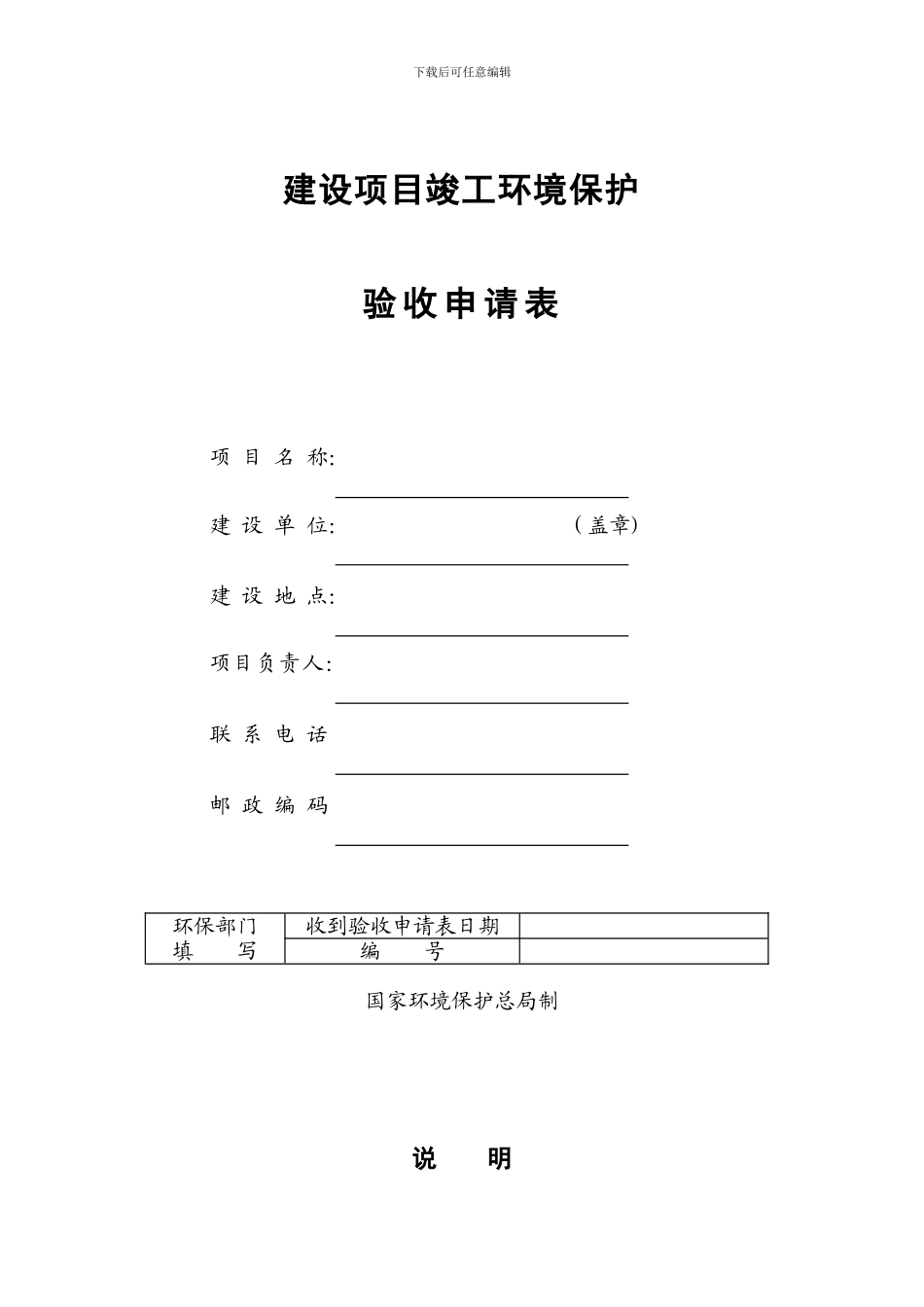 下载后可任意编辑

建设项目竣工环境保护

验收申请表

项 目 名 称:

建 设 单 位: （盖章）

建 设 地 点:

项目负责人:

联 系 电 话

邮 政 编 码

| 环保部门 填 写 | 收到验收申请表日期 | |
|---|---|---|
| | 编 号 | |

国家环境保护总局制

说 明